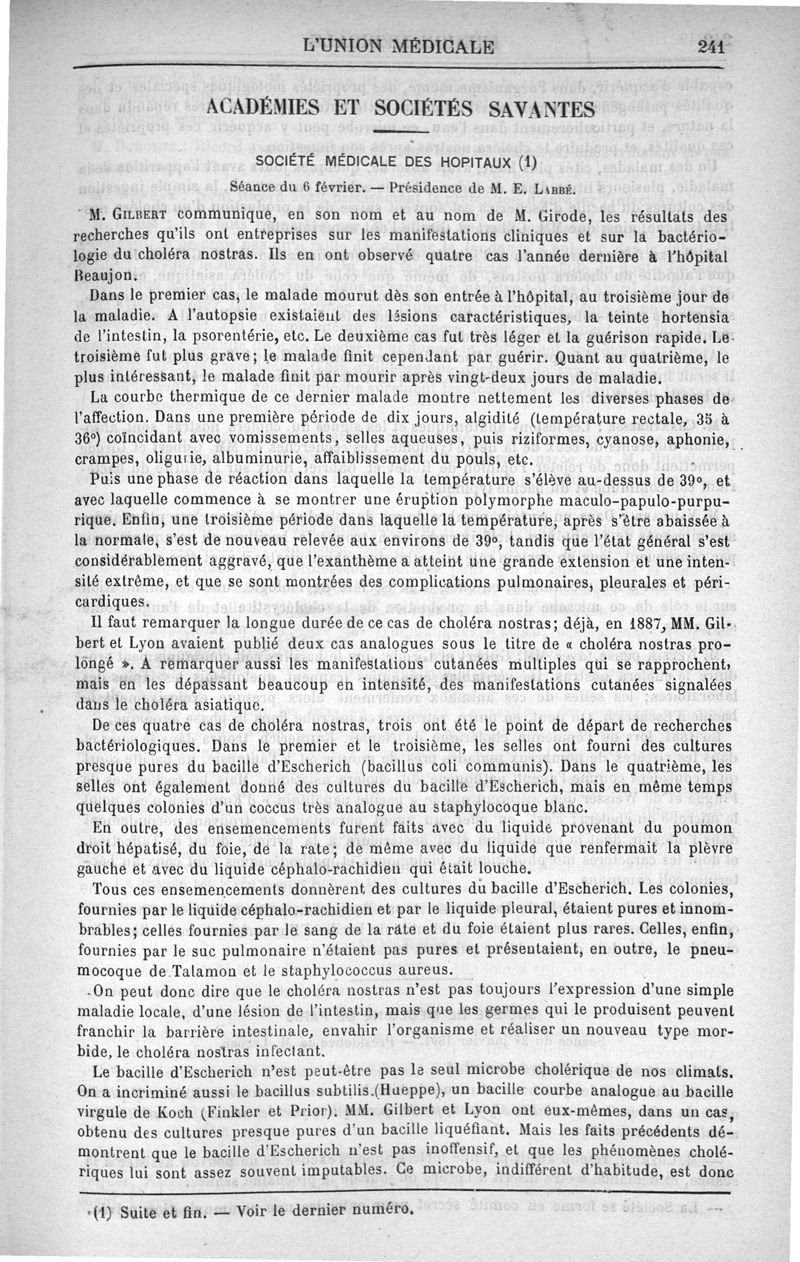 L'UNION MÉDICALE 241

ACADÉMIES ET SOCIÉTÉS SAVANTES

SOCIÉTÉ MÉDICALE DES HOPITAUX (1)

Séance du 6 février. — Présidence de M. E. Labbé.

M. Gilbert communique, en son nom et au nom de M. Girode, les résultats des recherches qu'ils ont entreprises sur les manifestations cliniques et sur la bactériologie du choléra nostras. Ils en ont observé quatre cas l'année dernière à l'hôpital Beaujon.

Dans le premier cas, le malade mourut dès son entrée à l'hôpital, au troisième jour de la maladie. A l'autopsie existaient des lésions caractéristiques, la teinte hortensia de l'intestin, la psorentérie, etc. Le deuxième cas fut très léger et la guérison rapide. Le troisième fut plus grave; le malade finit cependant par guérir. Quant au quatrième, le plus intéressant, le malade finit par mourir après vingt-deux jours de maladie.

La courbe thermique de ce dernier malade montre nettement les diverses phases de l'affection. Dans une première période de dix jours, algidité (température rectale, 35 à 36°) coïncidant avec vomissements, selles aqueuses, puis riziformes, cyanose, aphonie, crampes, oligurie, albuminurie, affaiblissement du pouls, etc.

Puis une phase de réaction dans laquelle la température s'élève au-dessus de 39°, et avec laquelle commence à se montrer une éruption polymorphe maculo-papulo-purpurique. Enfin, une troisième période dans laquelle la température, après s'être abaissée à la normale, s'est de nouveau relevée aux environs de 39°, tandis que l'état général s'est considérablement aggravé, que l'exanthème a atteint une grande extension et une intensité extrême, et que se sont montrées des complications pulmonaires, pleurales et péricardiques.

Il faut remarquer la longue durée de ce cas de choléra nostras; déjà, en 1887, MM. Gilbert et Lyon avaient publié deux cas analogues sous le titre de « choléra nostras prolongé ». A remarquer aussi les manifestations cutanées multiples qui se rapprochent, mais en les dépassant beaucoup en intensité, des manifestations cutanées signalées dans le choléra asiatique.

De ces quatre cas de choléra nostras, trois ont été le point de départ de recherches bactériologiques. Dans le premier et le troisième, les selles ont fourni des cultures presque pures du bacille d'Escherich (bacillus coli communis). Dans le quatrième, les selles ont également donné des cultures du bacille d'Escherich, mais en même temps quelques colonies d'un coccus très analogue au staphylocoque blanc.

En outre, des ensemencements furent faits avec du liquide provenant du poumon droit hépatisé, du foie, de la rate; de même avec du liquide que renfermait la plèvre gauche et avec du liquide céphalo-rachidien qui était louche.

Tous ces ensemencements donnèrent des cultures du bacille d'Escherich. Les colonies, fournies par le liquide céphalo-rachidien et par le liquide pleural, étaient pures et innombrables; celles fournies par le sang de la rate et du foie étaient plus rares. Celles, enfin, fournies par le suc pulmonaire n'étaient pas pures et présentaient, en outre, le pneumocoque de Talamon et le staphylococcus aureus.

On peut donc dire que le choléra nostras n'est pas toujours l'expression d'une simple maladie locale, d'une lésion de l'intestin, mais que les germes qui le produisent peuvent franchir la barrière intestinale, envahir l'organisme et réaliser un nouveau type morbide, le choléra nostras infectant.

Le bacille d'Escherich n'est peut-être pas le seul microbe cholérique de nos climats. On a incriminé aussi le bacillus subtilis (Hueppe), un bacille courbe analogue au bacille virgule de Koch (Finkler et Prior). MM. Gilbert et Lyon ont eux-mêmes, dans un cas, obtenu des cultures presque pures d'un bacille liquéfiant. Mais les faits précédents démontrent que le bacille d'Escherich n'est pas inoffensif, et que les phénomènes cholériques lui sont assez souvent imputables. Ce microbe, indifférent d'habitude, est donc

(1) Suite et fin. — Voir le dernier numéro.